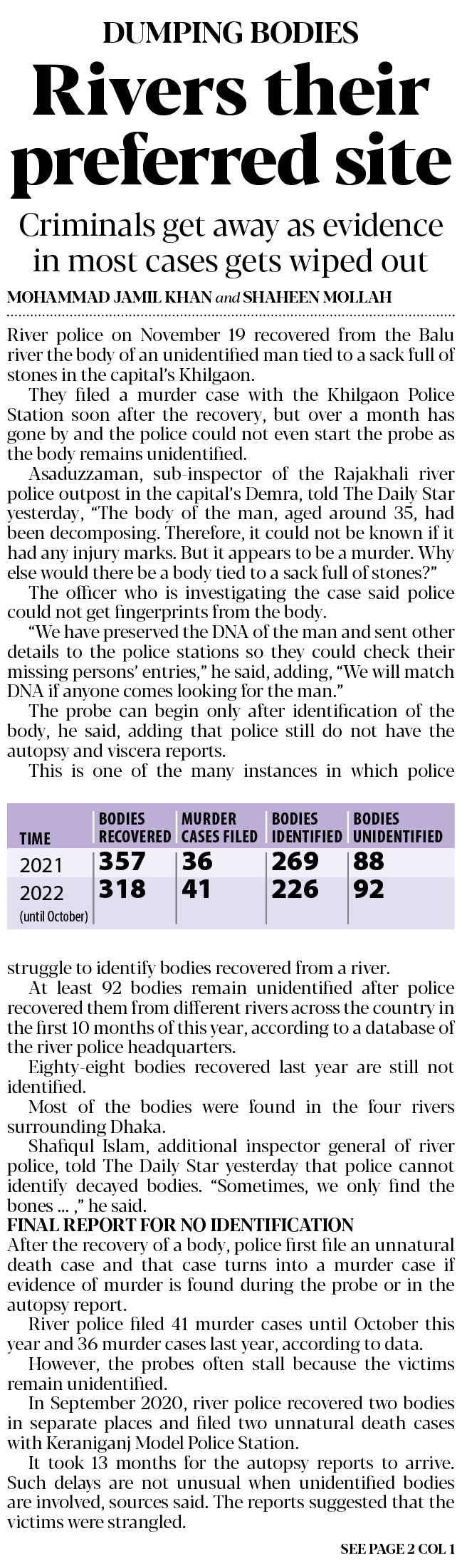 DUMPING BODIES

Rivers their preferred site

Criminals get away as evidence in most cases gets wiped out

MOHAMMAD JAMIL KHAN and SHAHEEN MOLLAH

River police on November 19 recovered from the Balu river the body of an unidentified man tied to a sack full of stones in the capital's Khilgaon.

They filed a murder case with the Khilgaon Police Station soon after the recovery, but over a month has gone by and the police could not even start the probe as the body remains unidentified.

Asaduzzaman, sub-inspector of the Rajakhali river police outpost in the capital's Demra, told The Daily Star yesterday, "The body of the man, aged around 35, had been decomposing. Therefore, it could not be known if it had any injury marks. But it appears to be a murder. Why else would there be a body tied to a sack full of stones?"

The officer who is investigating the case said police could not get fingerprints from the body.

"We have preserved the DNA of the man and sent other details to the police stations so they could check their missing persons' entries," he said, adding, "We will match DNA if anyone comes looking for the man."

The probe can begin only after identification of the body, he said, adding that police still do not have the autopsy and viscera reports.

This is one of the many instances in which police

| TIME | BODIES RECOVERED | MURDER CASES FILED | BODIES IDENTIFIED | BODIES UNIDENTIFIED |
|---|---|---|---|---|
| 2021 | 357 | 36 | 269 | 88 |
| 2022 (until October) | 318 | 41 | 226 | 92 |

struggle to identify bodies recovered from a river.

At least 92 bodies remain unidentified after police recovered them from different rivers across the country in the first 10 months of this year, according to a database of the river police headquarters.

Eighty-eight bodies recovered last year are still not identified.

Most of the bodies were found in the four rivers surrounding Dhaka.

Shafiqul Islam, additional inspector general of river police, told The Daily Star yesterday that police cannot identify decayed bodies. "Sometimes, we only find the bones ... ," he said.

FINAL REPORT FOR NO IDENTIFICATION

After the recovery of a body, police first file an unnatural death case and that case turns into a murder case if evidence of murder is found during the probe or in the autopsy report.

River police filed 41 murder cases until October this year and 36 murder cases last year, according to data.

However, the probes often stall because the victims remain unidentified.

In September 2020, river police recovered two bodies in separate places and filed two unnatural death cases with Keraniganj Model Police Station.

It took 13 months for the autopsy reports to arrive. Such delays are not unusual when unidentified bodies are involved, sources said. The reports suggested that the victims were strangled.

SEE PAGE 2 COL 1